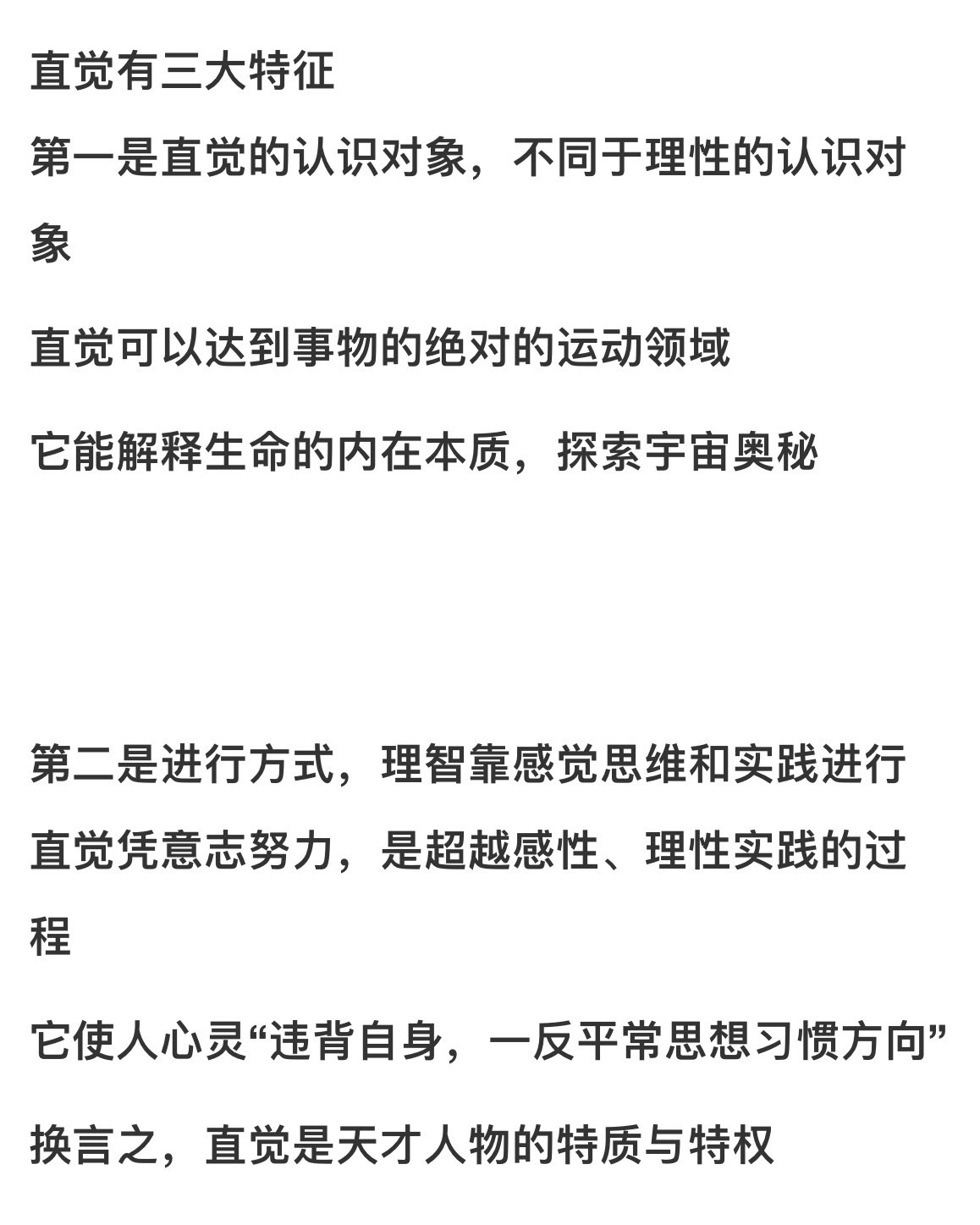 直觉有三大特征

第一是直觉的认识对象，不同于理性的认识对象

直觉可以达到事物的绝对的运动领域

它能解释生命的内在本质，探索宇宙奥秘

第二是进行方式，理智靠感觉思维和实践进行

直觉凭意志努力，是超越感性、理性实践的过程

它使人心灵“违背自身，一反平常思想习惯方向”

换言之，直觉是天才人物的特质与特权